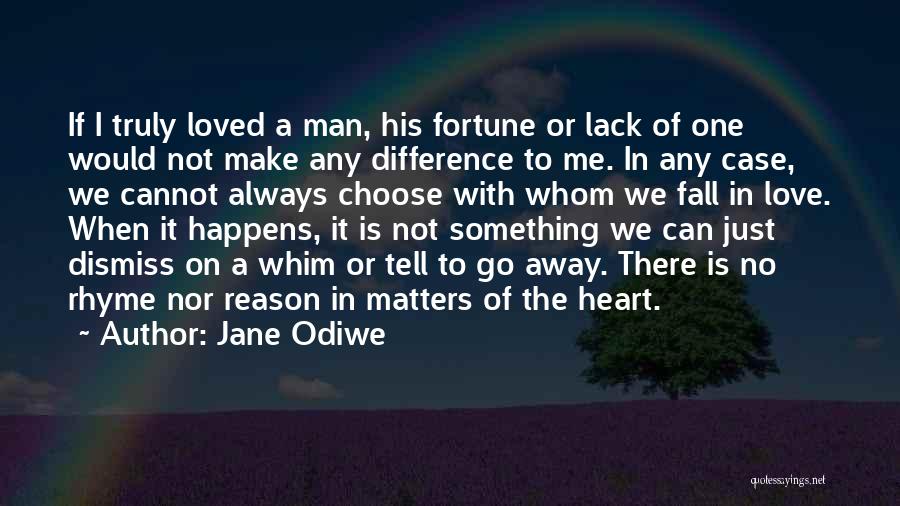 If I truly loved a man, his fortune or lack of one would not make any difference to me. In any case, we cannot always choose with whom we fall in love. When it happens, it is not something we can just dismiss on a whim or tell to go away. There is no rhyme nor reason in matters of the heart.

~ Author: Jane Odiwe

quotessayings.net